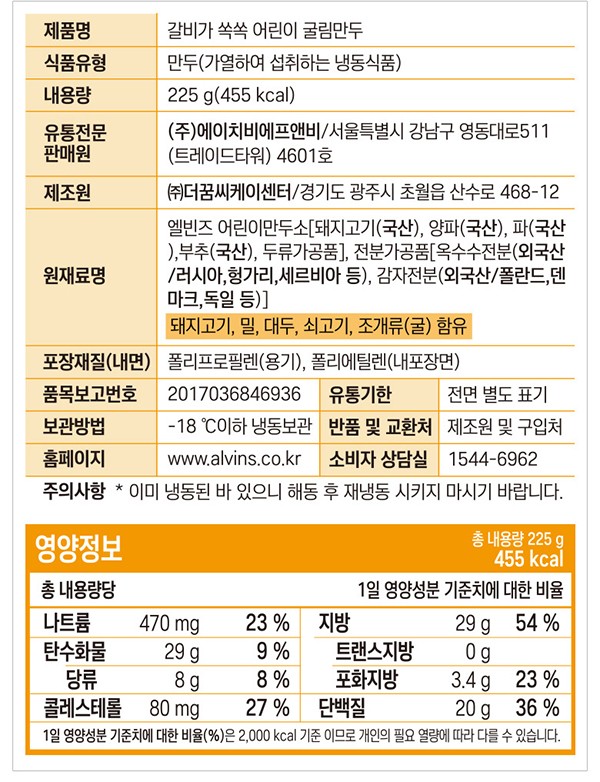 | 제품명 | 갈비가 쏙쏙 어린이 굴림만두 | | |
|---|---|---|---|
| 식품유형 | 만두(가열하여 섭취하는 냉동식품) | | |
| 내용량 | 225 g(455 kcal) | | |
| 유통전문 판매원 | (주)에이치비에프앤비/서울특별시 강남구 영동대로511 (트레이드타워) 4601호 | | |
| 제조원 | ㈜더꿈씨케이센터/경기도 광주시 초월읍 산수로 468-12 | | |
| 원재료명 | 엘빈즈 어린이만두소[돼지고기(국산), 양파(국산), 파(국산),부추(국산), 두류가공품], 전분가공품[옥수수전분(외국산/러시아,헝가리,세르비아 등), 감자전분(외국산/폴란드,덴마크,독일 등)] 돼지고기, 밀, 대두, 쇠고기, 조개류(굴) 함유 | | |
| 포장재질(내면) | 폴리프로필렌(용기), 폴리에틸렌(내포장면) | | |
| 품목보고번호 | 2017036846936 | 유통기한 | 전면 별도 표기 |
| 보관방법 | -18 ℃이하 냉동보관 | 반품 및 교환처 | 제조원 및 구입처 |
| 홈페이지 | www.alvins.co.kr | 소비자 상담실 | 1544-6962 |

주의사항 * 이미 냉동된 바 있으니 해동 후 재냉동 시키지 마시기 바랍니다.

영양정보
총 내용량 225 g
455 kcal

총 내용량당
1일 영양성분 기준치에 대한 비율

| 나트륨 | 470 mg | 23 % | 지방 | 29 g | 54 % |
|---|---|---|---|---|---|
| 탄수화물 | 29 g | 9 % | 트랜스지방 | 0 g | |
| 당류 | 8 g | 8 % | 포화지방 | 3.4 g | 23 % |
| 콜레스테롤 | 80 mg | 27 % | 단백질 | 20 g | 36 % |

1일 영양성분 기준치에 대한 비율(%)은 2,000 kcal 기준 이므로 개인의 필요 열량에 따라 다를 수 있습니다.